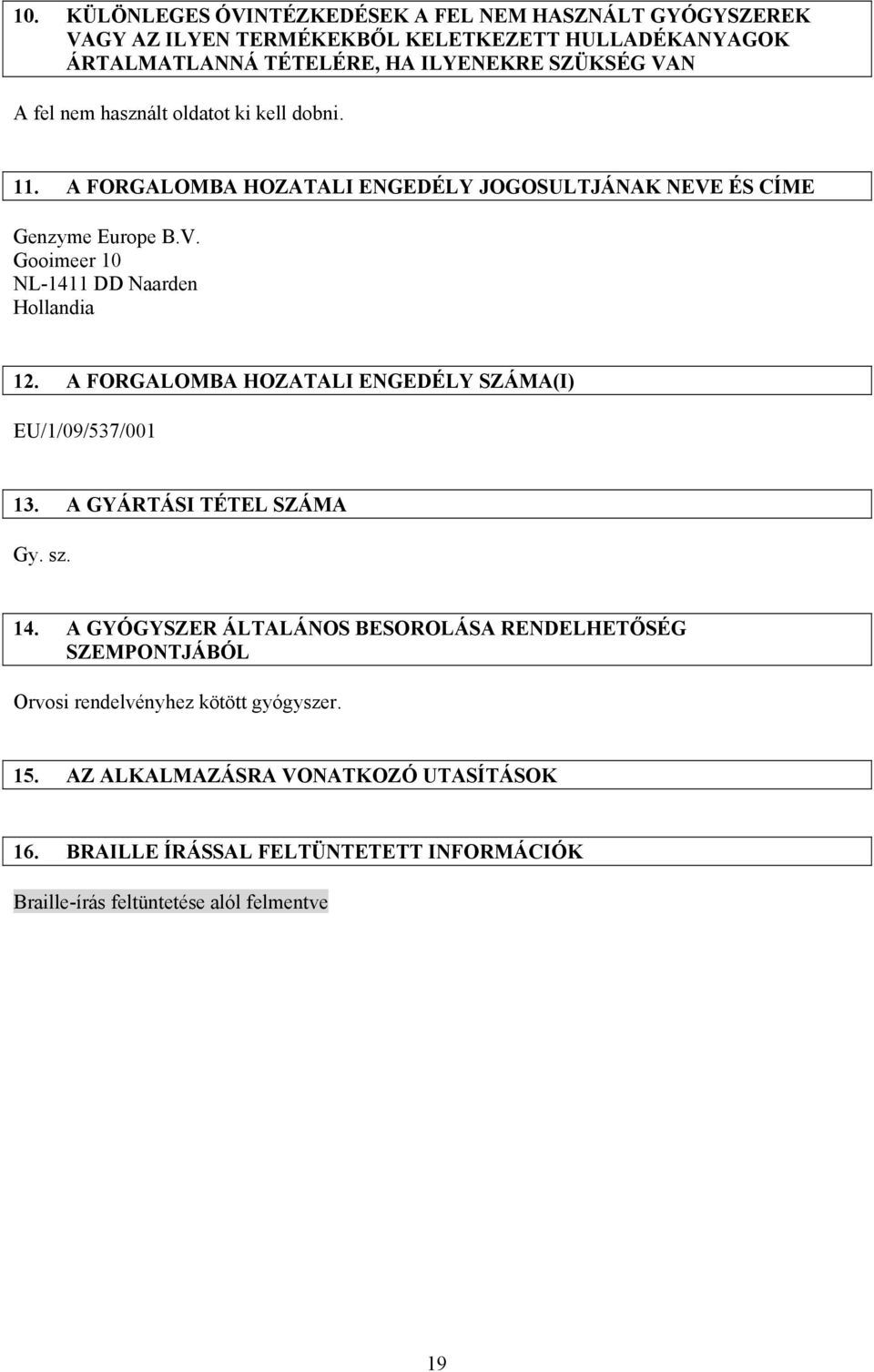 10. KÜLÖNLEGES ÓVINTÉZKEDÉSEK A FEL NEM HASZNÁLT GYÓGYSZEREK VAGY AZ ILYEN TERMÉKEKBŐL KELETKEZETT HULLADÉKANYAGOK ÁRTALMATLANNÁ TÉTELÉRE, HA ILYENEKRE SZÜKSÉG VAN

A fel nem használt oldatot ki kell dobni.

11. A FORGALOMBA HOZATALI ENGEDÉLY JOGOSULTJÁNAK NEVE ÉS CÍME

Genzyme Europe B.V.
Gooimeer 10
NL-1411 DD Naarden
Hollandia

12. A FORGALOMBA HOZATALI ENGEDÉLY SZÁMA(I)

EU/1/09/537/001

13. A GYÁRTÁSI TÉTEL SZÁMA

Gy. sz.

14. A GYÓGYSZER ÁLTALÁNOS BESOROLÁSA RENDELHETŐSÉG SZEMPONTJÁBÓL

Orvosi rendelvényhez kötött gyógyszer.

15. AZ ALKALMAZÁSRA VONATKOZÓ UTASÍTÁSOK

16. BRAILLE ÍRÁSSAL FELTÜNTETETT INFORMÁCIÓK

Braille-írás feltüntetése alól felmentve

19